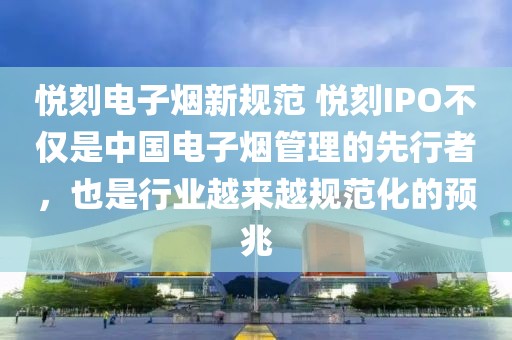 悦刻电子烟新规范 悦刻IPO不仅是中国电子烟管理的先行者，也是行业越来越规范化的预兆